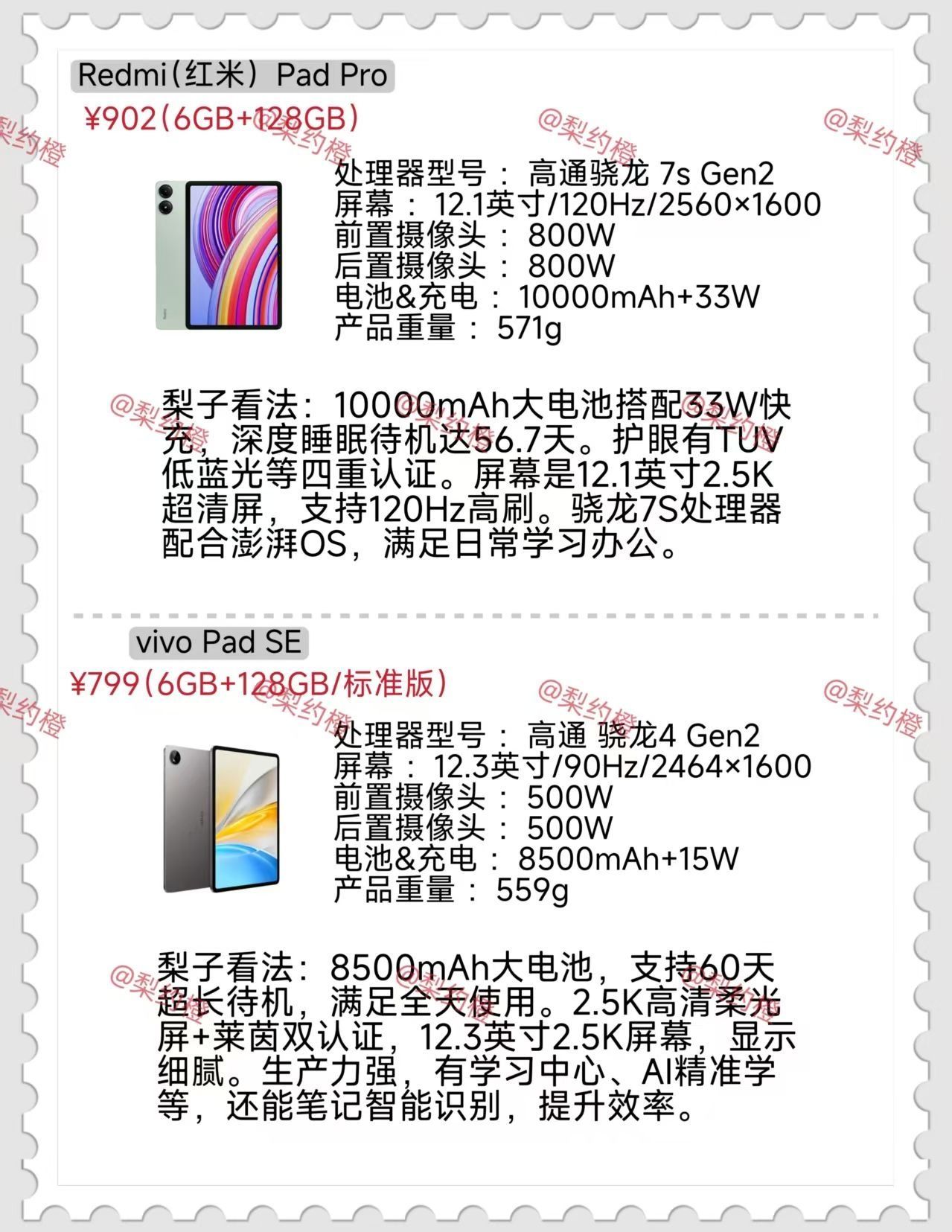 Redmi（红米）Pad Pro
¥902（6GB+128GB）

处理器型号：高通骁龙7s Gen2
屏幕：12.1英寸/120Hz/2560×1600
前置摄像头：800W
后置摄像头：800W
电池&充电：10000mAh+33W
产品重量：571g

梨子看法：10000mAh大电池搭配33W快充，深度睡眠待机达56.7天。护眼有TUV低蓝光等四重认证。屏幕是12.1英寸2.5K超清屏，支持120Hz高刷。骁龙7S处理器配合澎湃OS，满足日常学习办公。

vivo Pad SE
¥799（6GB+128GB/标准版）

处理器型号：高通 骁龙4 Gen2
屏幕：12.3英寸/90Hz/2464×1600
前置摄像头：500W
后置摄像头：500W
电池&充电：8500mAh+15W
产品重量：559g

梨子看法：8500mAh大电池，支持60天超长待机，满足全天使用。2.5K高清柔光屏+莱茵双认证，12.3英寸2.5K屏幕，显示细腻。生产力强，有学习中心、AI精准学等，还能笔记智能识别，提升效率。

@梨约橙